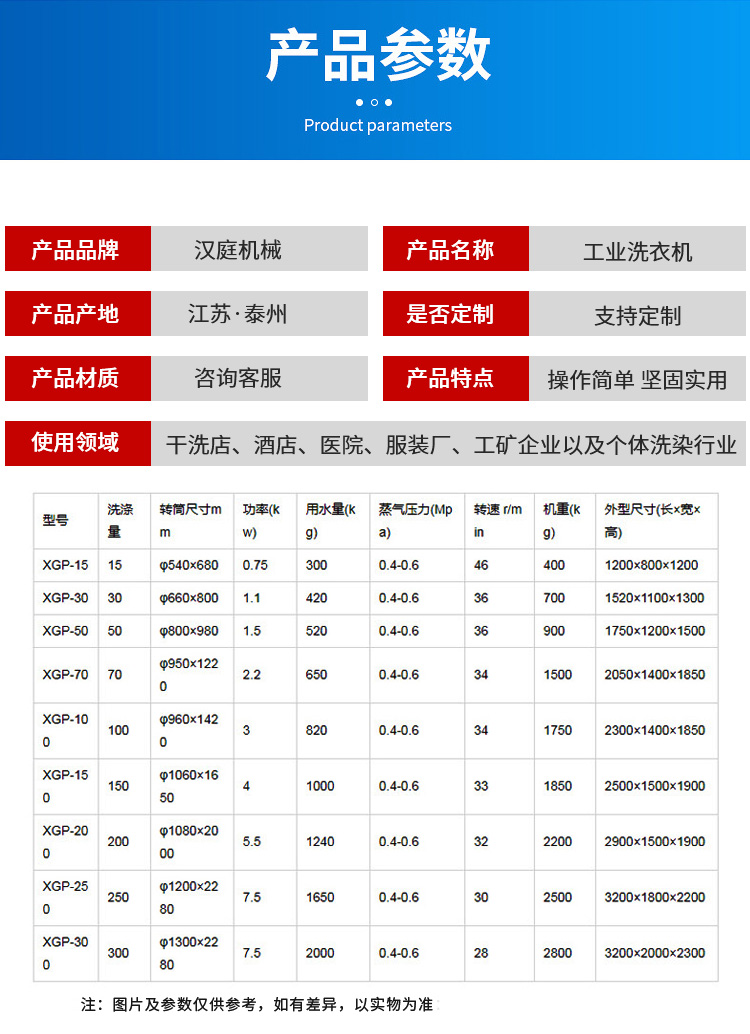 产品参数

Product parameters

产品品牌 汉庭机械 产品名称 工业洗衣机

产品产地 江苏·泰州 是否定制 支持定制

产品材质 咨询客服 产品特点 操作简单 坚固实用

使用领域 干洗店、酒店、医院、服装厂、工矿企业以及个体洗染行业

| 型号 | 洗涤量 | 转筒尺寸mm | 功率(kw) | 用水量(kg) | 蒸气压力(Mpa) | 转速 r/min | 机重(kg) | 外型尺寸(长×宽×高) |
|---|---|---|---|---|---|---|---|---|
| XGP-15 | 15 | φ540×680 | 0.75 | 300 | 0.4-0.6 | 46 | 400 | 1200×800×1200 |
| XGP-30 | 30 | φ660×800 | 1.1 | 420 | 0.4-0.6 | 36 | 700 | 1520×1100×1300 |
| XGP-50 | 50 | φ800×980 | 1.5 | 520 | 0.4-0.6 | 36 | 900 | 1750×1200×1500 |
| XGP-70 | 70 | φ950×1220 | 2.2 | 650 | 0.4-0.6 | 34 | 1500 | 2050×1400×1850 |
| XGP-100 | 100 | φ960×1420 | 3 | 820 | 0.4-0.6 | 34 | 1750 | 2300×1400×1850 |
| XGP-150 | 150 | φ1060×1650 | 4 | 1000 | 0.4-0.6 | 33 | 1850 | 2500×1500×1900 |
| XGP-200 | 200 | φ1080×2000 | 5.5 | 1240 | 0.4-0.6 | 32 | 2200 | 2900×1500×1900 |
| XGP-250 | 250 | φ1200×2280 | 7.5 | 1650 | 0.4-0.6 | 30 | 2500 | 3200×1800×2200 |
| XGP-300 | 300 | φ1300×2280 | 7.5 | 2000 | 0.4-0.6 | 28 | 2800 | 3200×2000×2300 |

注：图片及参数仅供参考，如有差异，以实物为准